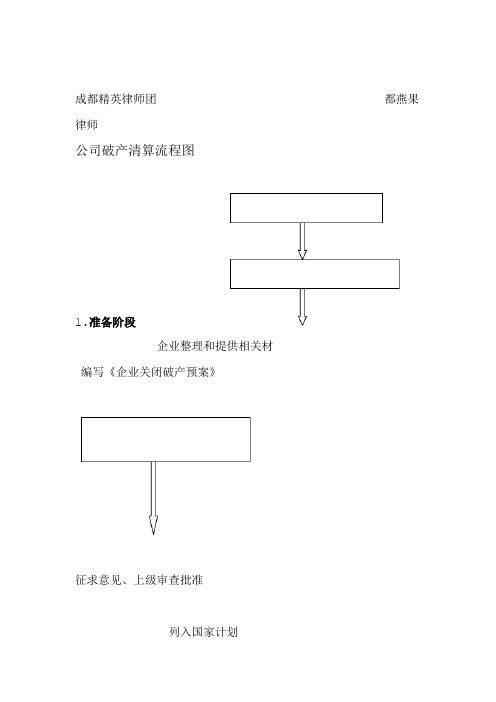 成都精英律师团 都燕果

律师

公司破产清算流程图

1.准备阶段

企业整理和提供相关材

编写《企业关闭破产预案》

征求意见、上级审查批准

列入国家计划